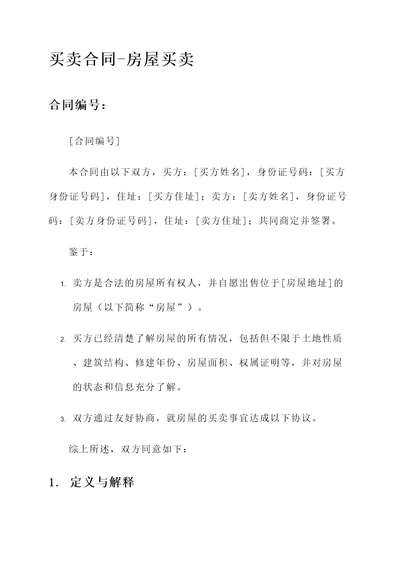 买卖合同-房屋买卖

合同编号：

[合同编号]

本合同由以下双方，买方：[买方姓名]，身份证号码：[买方身份证号码]，住址：[买方住址]；卖方：[卖方姓名]，身份证号码：[卖方身份证号码]，住址：[卖方住址]；共同商定并签署。

鉴于：

1. 卖方是合法的房屋所有权人，并自愿出售位于[房屋地址]的房屋（以下简称“房屋”）。

2. 买方已经清楚了解房屋的所有情况，包括但不限于土地性质、建筑结构、修建年份、房屋面积、权属证明等，并对房屋的状态和信息充分了解。

3. 双方通过友好协商，就房屋的买卖事宜达成以下协议。

综上所述，双方同意如下：

1. 定义与解释